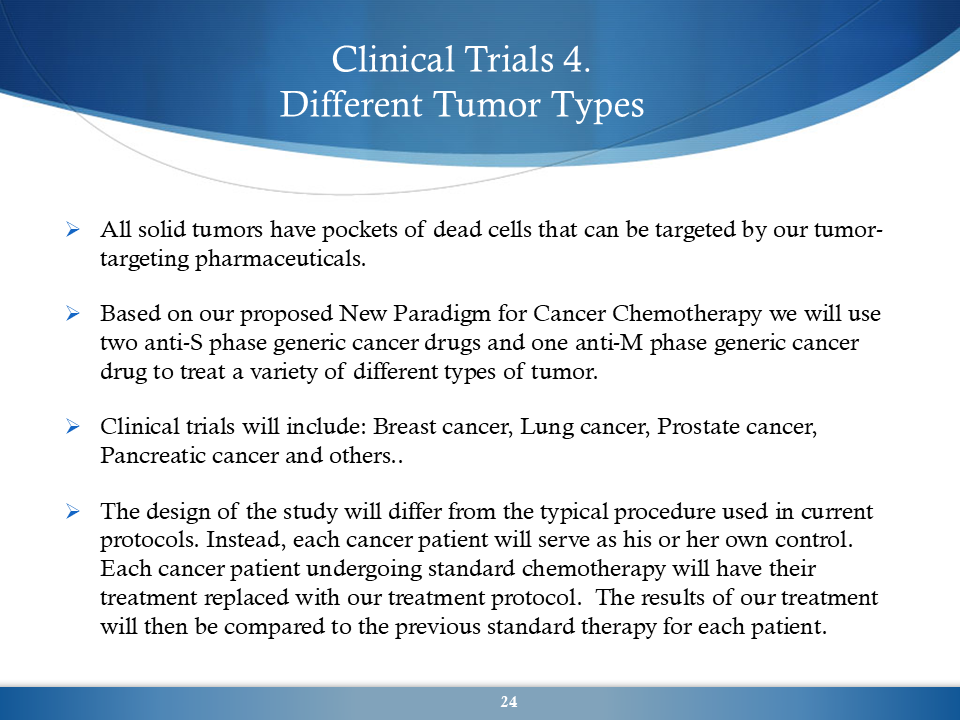 Clinical Trials 4.
Different Tumor Types

➢ All solid tumors have pockets of dead cells that can be targeted by our tumor-targeting pharmaceuticals.

➢ Based on our proposed New Paradigm for Cancer Chemotherapy we will use two anti-S phase generic cancer drugs and one anti-M phase generic cancer drug to treat a variety of different types of tumor.

➢ Clinical trials will include: Breast cancer, Lung cancer, Prostate cancer, Pancreatic cancer and others..

➢ The design of the study will differ from the typical procedure used in current protocols. Instead, each cancer patient will serve as his or her own control. Each cancer patient undergoing standard chemotherapy will have their treatment replaced with our treatment protocol. The results of our treatment will then be compared to the previous standard therapy for each patient.

24